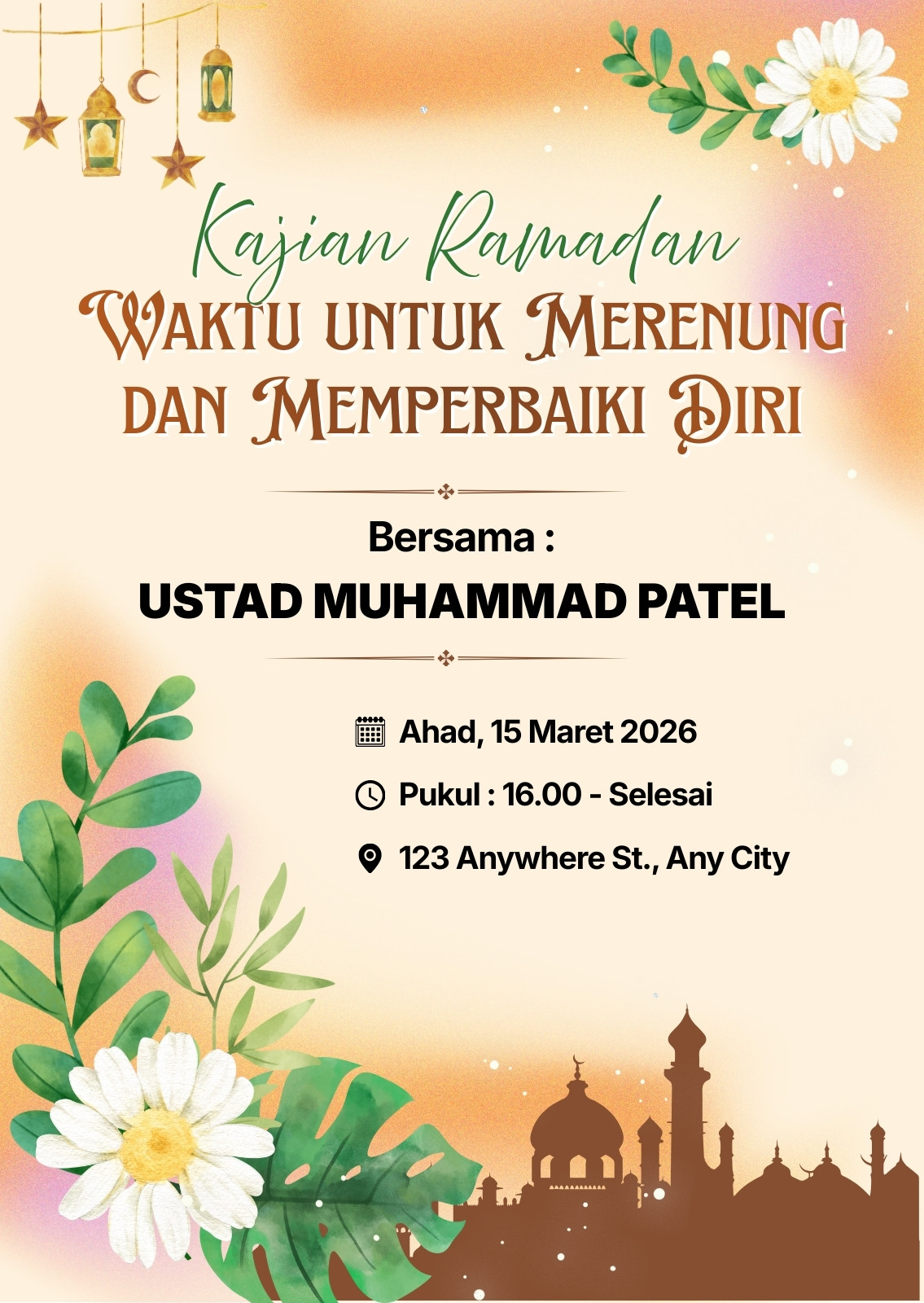 Kajian Ramadan
WAKTU UNTUK MERENUNG DAN MEMPERBAIKI DIRI

Bersama :
USTAD MUHAMMAD PATEL

Ahad, 15 Maret 2026
Pukul : 16.00 - Selesai
123 Anywhere St., Any City